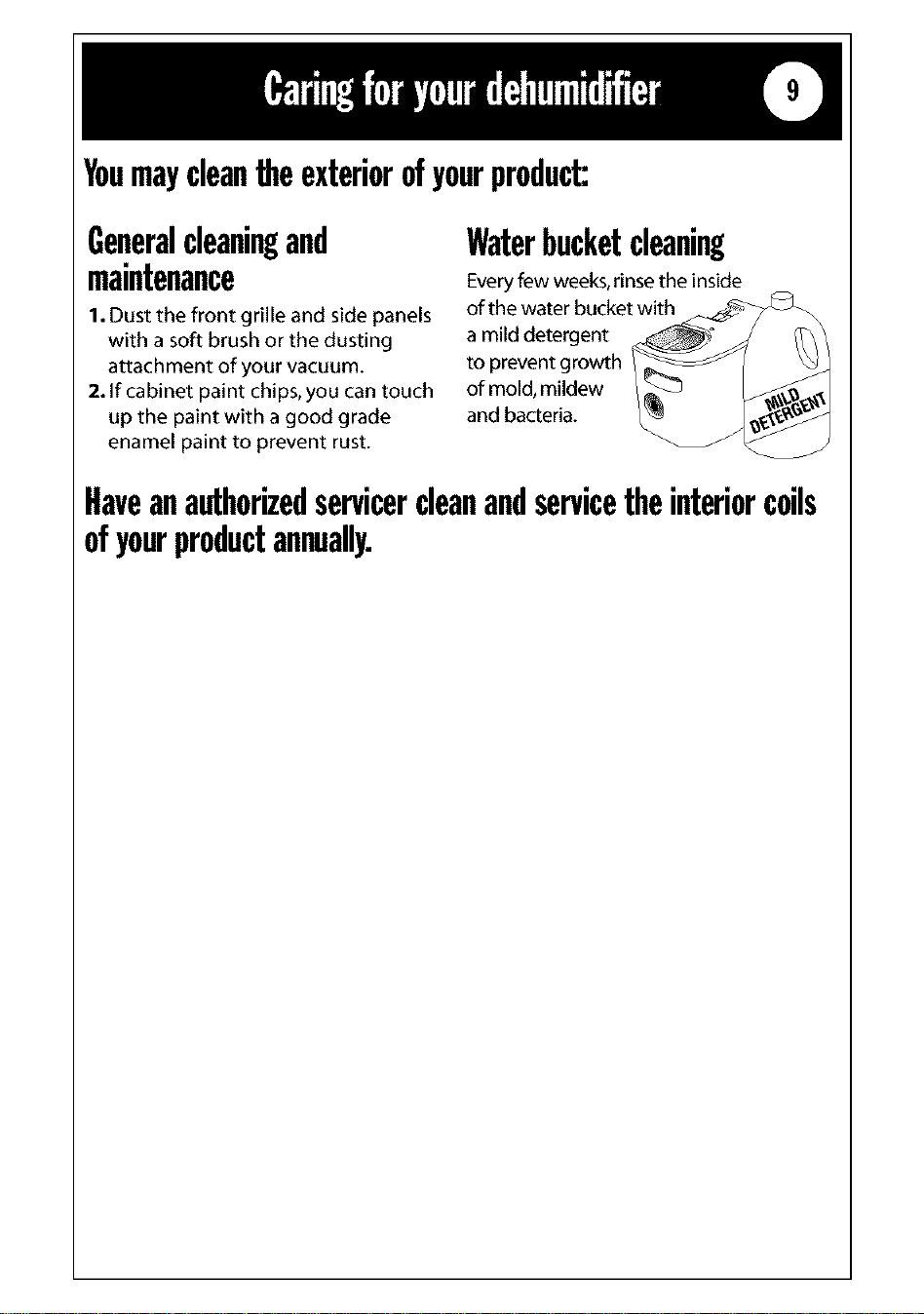 Caring for your dehumidifier

9

You may clean the exterior of your product:

General cleaning and maintenance

1. Dust the front grille and side panels with a soft brush or the dusting attachment of your vacuum.

2. If cabinet paint chips, you can touch up the paint with a good grade enamel paint to prevent rust.

Water bucket cleaning

Every few weeks, rinse the inside of the water bucket with a mild detergent to prevent growth of mold, mildew and bacteria.

MILD DETERGENT

Have an authorized servicer clean and service the interior coils of your product annually.